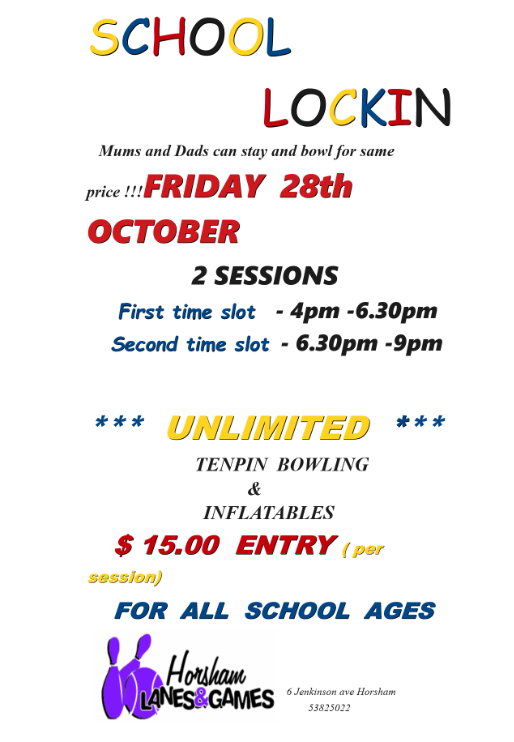 SCHOOL

LOCKIN

Mums and Dads can stay and bowl for same price !!!FRIDAY 28th OCTOBER

2 SESSIONS

First time slot - 4pm -6.30pm

Second time slot - 6.30pm -9pm

*** UNLIMITED ***

TENPIN BOWLING

&

INFLATABLES

$ 15.00 ENTRY ( per session)

FOR ALL SCHOOL AGES

Horsham LANES&GAMES

6 Jenkinson ave Horsham
53825022